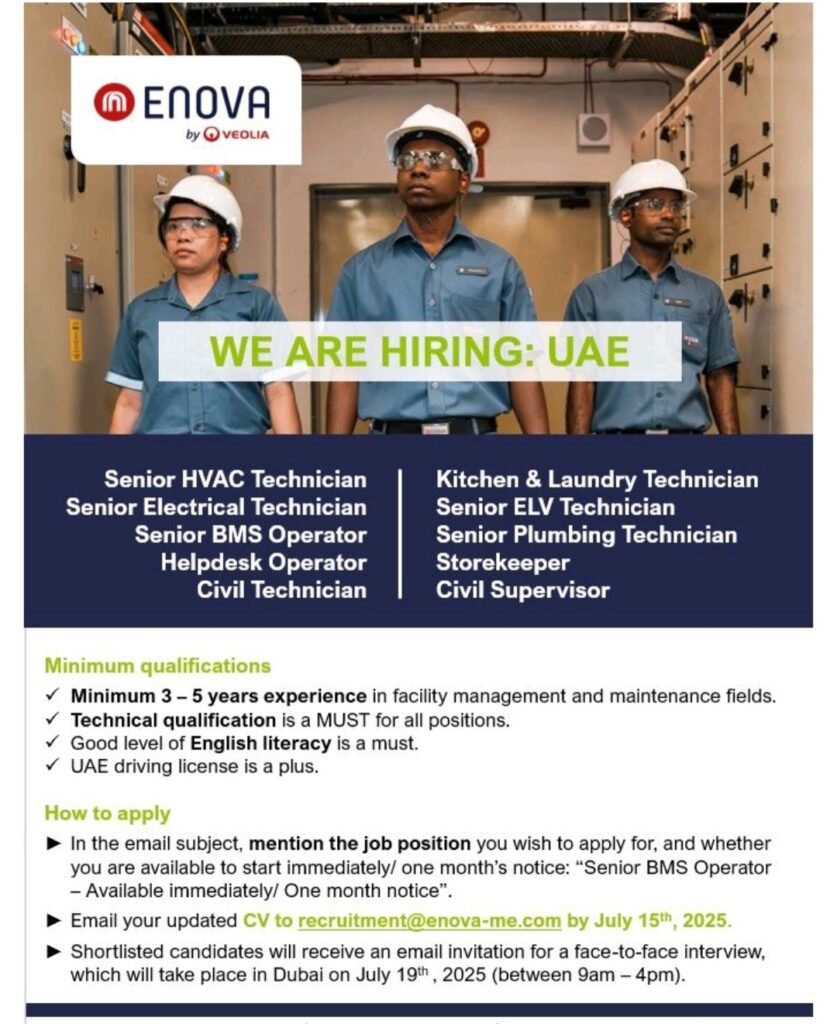 ENOVA
by VEOLIA

WE ARE HIRING: UAE

Senior HVAC Technician
Senior Electrical Technician
Senior BMS Operator
Helpdesk Operator
Civil Technician

Kitchen & Laundry Technician
Senior ELV Technician
Senior Plumbing Technician
Storekeeper
Civil Supervisor

Minimum qualifications

✓ Minimum 3 – 5 years experience in facility management and maintenance fields.
✓ Technical qualification is a MUST for all positions.
✓ Good level of English literacy is a must.
✓ UAE driving license is a plus.

How to apply

► In the email subject, mention the job position you wish to apply for, and whether you are available to start immediately/ one month's notice: "Senior BMS Operator – Available immediately/ One month notice".

► Email your updated CV to recruitment@enova-me.com by July 15$^{th}$, 2025.

► Shortlisted candidates will receive an email invitation for a face-to-face interview, which will take place in Dubai on July 19$^{th}$ , 2025 (between 9am – 4pm).